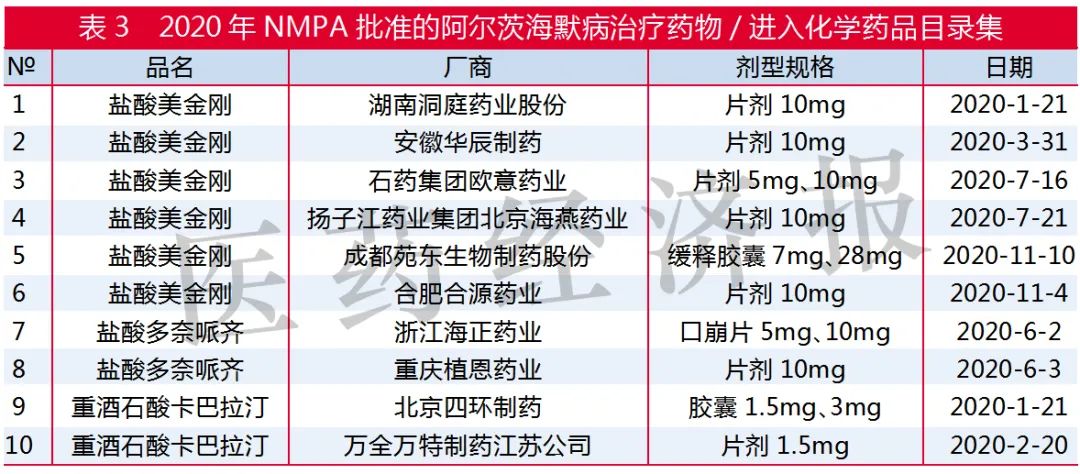 表3 2020年NMPA批准的阿尔茨海默病治疗药物/进入化学药品目录集

| № | 品名 | 厂商 | 剂型规格 | 日期 |
|---|---|---|---|---|
| 1 | 盐酸美金刚 | 湖南洞庭药业股份 | 片剂10mg | 2020-1-21 |
| 2 | 盐酸美金刚 | 安徽华辰制药 | 片剂10mg | 2020-3-31 |
| 3 | 盐酸美金刚 | 石药集团欧意药业 | 片剂5mg、10mg | 2020-7-16 |
| 4 | 盐酸美金刚 | 扬子江药业集团北京海燕药业 | 片剂10mg | 2020-7-21 |
| 5 | 盐酸美金刚 | 成都苑东生物制药股份 | 缓释胶囊7mg、28mg | 2020-11-10 |
| 6 | 盐酸美金刚 | 合肥合源药业 | 片剂10mg | 2020-11-4 |
| 7 | 盐酸多奈哌齐 | 浙江海正药业 | 口崩片5mg、10mg | 2020-6-2 |
| 8 | 盐酸多奈哌齐 | 重庆植恩药业 | 片剂10mg | 2020-6-3 |
| 9 | 重酒石酸卡巴拉汀 | 北京四环制药 | 胶囊1.5mg、3mg | 2020-1-21 |
| 10 | 重酒石酸卡巴拉汀 | 万全万特制药江苏公司 | 片剂1.5mg | 2020-2-20 |

医药经济报